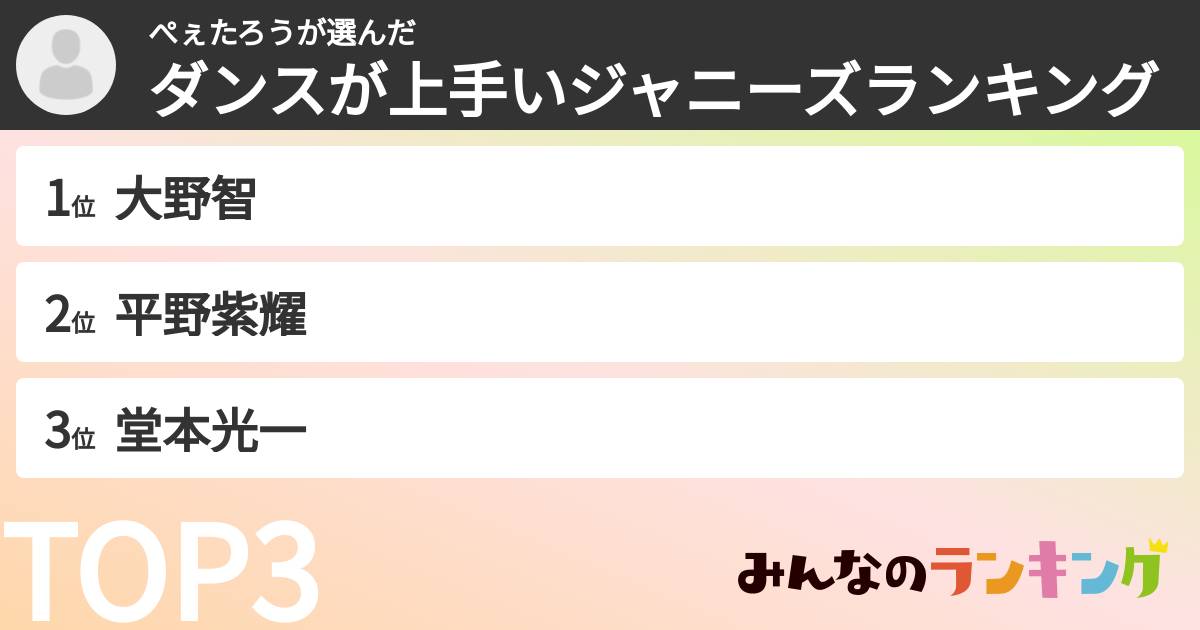 ぺぇたろうが選んだ
ダンスが上手いジャニーズランキング

1位 大野智

2位 平野紫耀

3位 堂本光一

TOP3

みんなのランキング